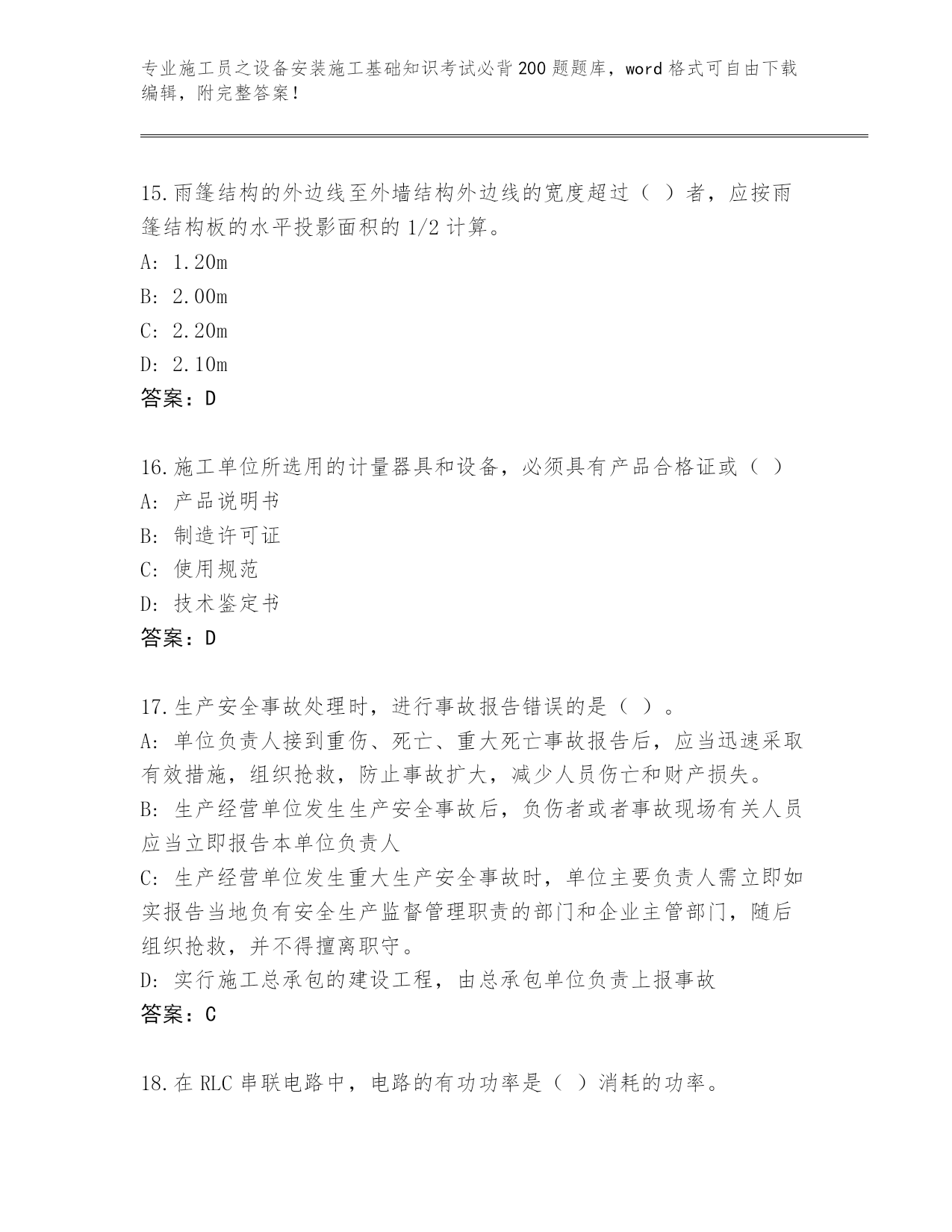 专业施工员之设备安装施工基础知识考试必背200题题库，word格式可自由下载编辑，附完整答案！

15.雨篷结构的外边线至外墙结构外边线的宽度超过（ ）者，应按雨篷结构板的水平投影面积的1/2计算。
A: 1.20m
B: 2.00m
C: 2.20m
D: 2.10m
答案：D

16.施工单位所选用的计量器具和设备，必须具有产品合格证或（ ）
A: 产品说明书
B: 制造许可证
C: 使用规范
D: 技术鉴定书
答案：D

17.生产安全事故处理时，进行事故报告错误的是（ ）。
A: 单位负责人接到重伤、死亡、重大死亡事故报告后，应当迅速采取有效措施，组织抢救，防止事故扩大，减少人员伤亡和财产损失。
B: 生产经营单位发生生产安全事故后，负伤者或者事故现场有关人员应当立即报告本单位负责人
C: 生产经营单位发生重大生产安全事故时，单位主要负责人需立即如实报告当地负有安全生产监督管理职责的部门和企业主管部门，随后组织抢救，并不得擅离职守。
D: 实行施工总承包的建设工程，由总承包单位负责上报事故
答案：C

18.在RLC串联电路中，电路的有功功率是（ ）消耗的功率。